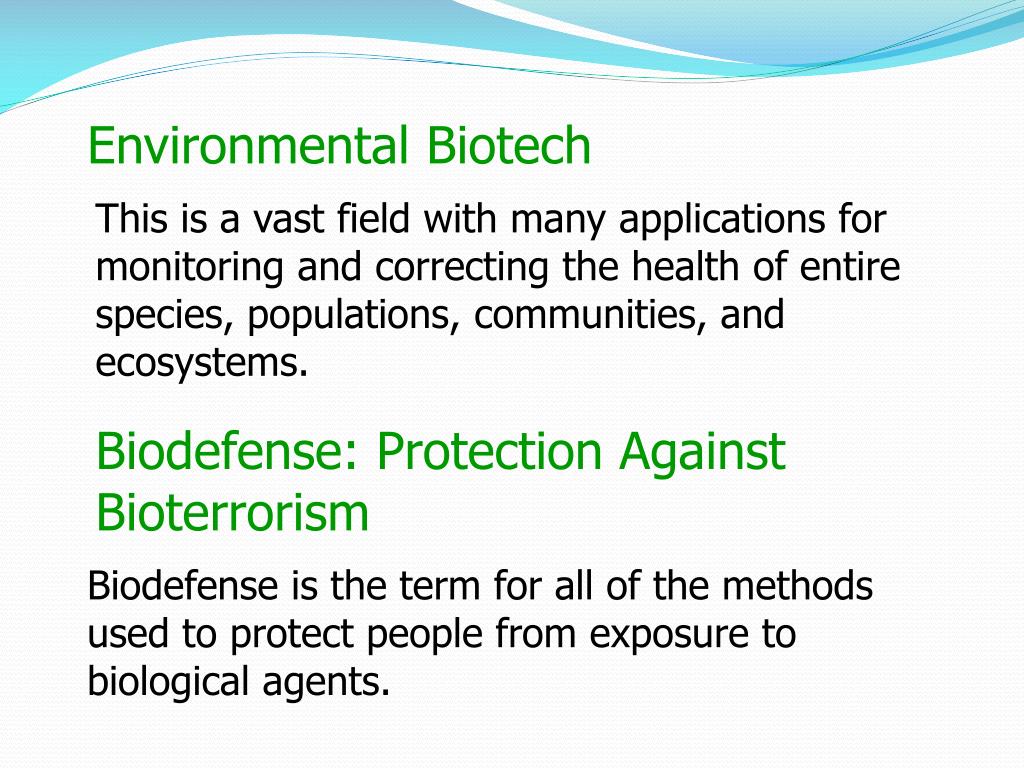 Environmental Biotech

This is a vast field with many applications for monitoring and correcting the health of entire species, populations, communities, and ecosystems.

Biodefense: Protection Against Bioterrorism

Biodefense is the term for all of the methods used to protect people from exposure to biological agents.